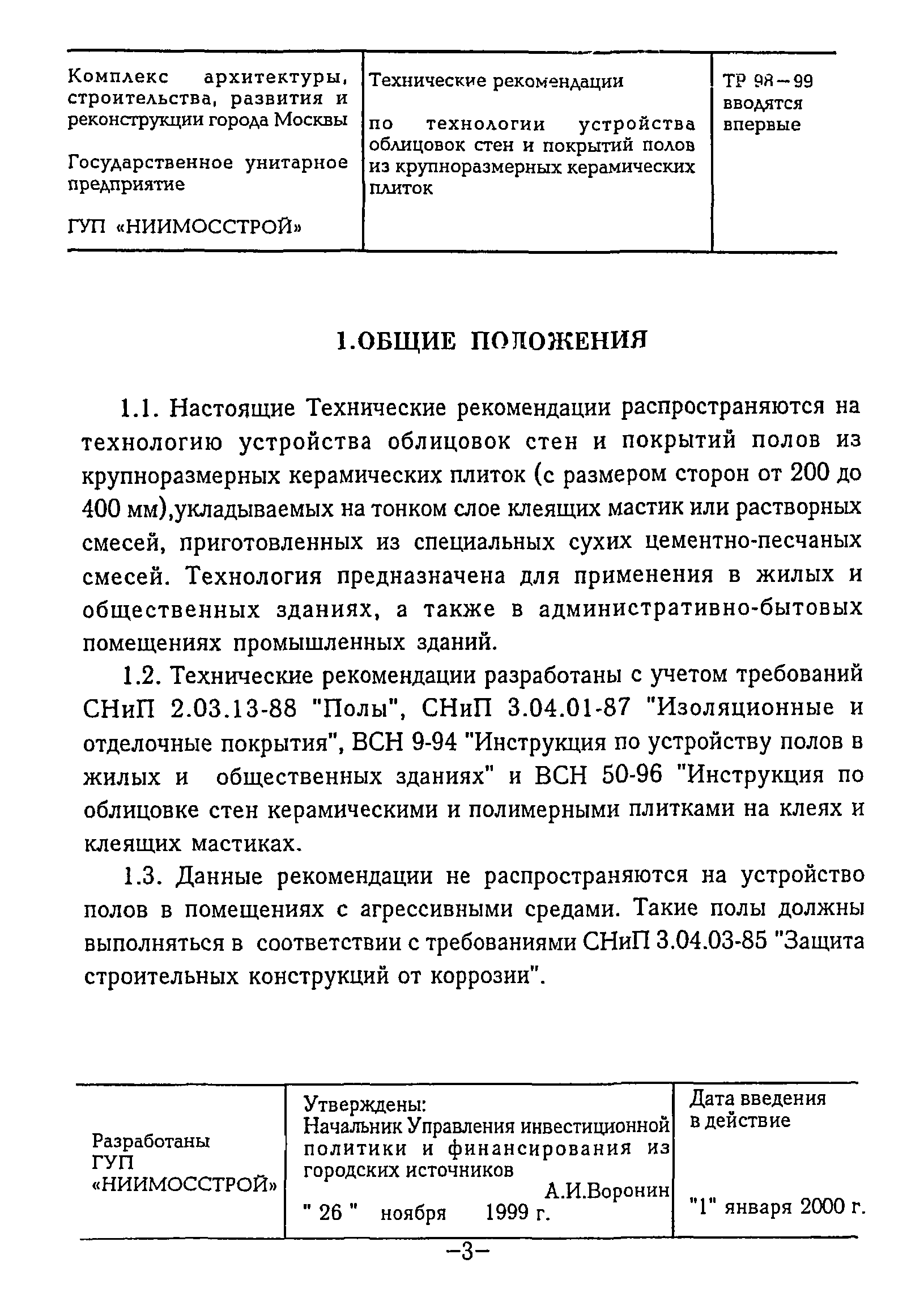 | Комплекс архитектуры, строительства, развития и реконструкции города Москвы<br><br>Государственное унитарное предприятие<br><br>ГУП «НИИМОССТРОЙ» | Технические рекомендации<br><br>по технологии устройства облицовок стен и покрытий полов из крупноразмерных керамических плиток | ТР 98–99 вводятся впервые |
|---|---|---|

1.ОБЩИЕ ПОЛОЖЕНИЯ

1.1. Настоящие Технические рекомендации распространяются на технологию устройства облицовок стен и покрытий полов из крупноразмерных керамических плиток (с размером сторон от 200 до 400 мм),укладываемых на тонком слое клеящих мастик или растворных смесей, приготовленных из специальных сухих цементно-песчаных смесей. Технология предназначена для применения в жилых и общественных зданиях, а также в административно-бытовых помещениях промышленных зданий.

1.2. Технические рекомендации разработаны с учетом требований СНиП 2.03.13-88 "Полы", СНиП 3.04.01-87 "Изоляционные и отделочные покрытия", ВСН 9-94 "Инструкция по устройству полов в жилых и общественных зданиях" и ВСН 50-96 "Инструкция по облицовке стен керамическими и полимерными плитками на клеях и клеящих мастиках.

1.3. Данные рекомендации не распространяются на устройство полов в помещениях с агрессивными средами. Такие полы должны выполняться в соответствии с требованиями СНиП 3.04.03-85 "Защита строительных конструкций от коррозии".

| Разработаны ГУП «НИИМОССТРОЙ» | Утверждены:<br>Начальник Управления инвестиционной политики и финансирования из городских источников<br>А.И.Воронин<br>" 26 " ноября 1999 г. | Дата введения в действие<br><br>"1" января 2000 г. |
|---|---|---|

–3–